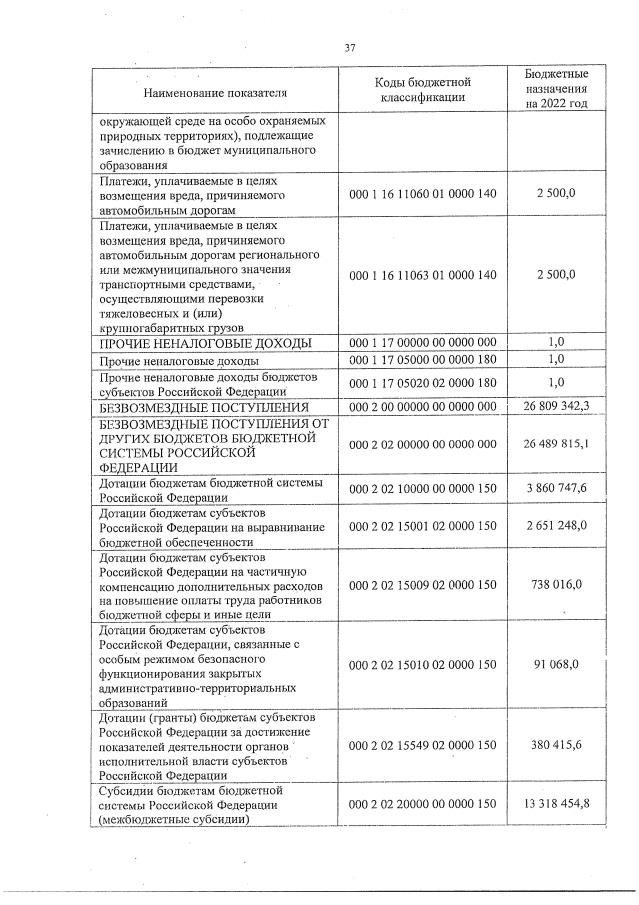 37

| Наименование показателя | Коды бюджетной классификации | Бюджетные назначения на 2022 год |
|---|---|---|
| окружающей среде на особо охраняемых природных территориях), подлежащие зачислению в бюджет муниципального образования | | |
| Платежи, уплачиваемые в целях возмещения вреда, причиняемого автомобильным дорогам | 000 1 16 11060 01 0000 140 | 2 500,0 |
| Платежи, уплачиваемые в целях возмещения вреда, причиняемого автомобильным дорогам регионального или межмуниципального значения транспортными средствами, осуществляющими перевозки тяжеловесных и (или) крупногабаритных грузов | 000 1 16 11063 01 0000 140 | 2 500,0 |
| ПРОЧИЕ НЕНАЛОГОВЫЕ ДОХОДЫ | 000 1 17 00000 00 0000 000 | 1,0 |
| Прочие неналоговые доходы | 000 1 17 05000 00 0000 180 | 1,0 |
| Прочие неналоговые доходы бюджетов субъектов Российской Федерации | 000 1 17 05020 02 0000 180 | 1,0 |
| БЕЗВОЗМЕЗДНЫЕ ПОСТУПЛЕНИЯ | 000 2 00 00000 00 0000 000 | 26 809 342,3 |
| БЕЗВОЗМЕЗДНЫЕ ПОСТУПЛЕНИЯ ОТ ДРУГИХ БЮДЖЕТОВ БЮДЖЕТНОЙ СИСТЕМЫ РОССИЙСКОЙ ФЕДЕРАЦИИ | 000 2 02 00000 00 0000 000 | 26 489 815,1 |
| Дотации бюджетам бюджетной системы Российской Федерации | 000 2 02 10000 00 0000 150 | 3 860 747,6 |
| Дотации бюджетам субъектов Российской Федерации на выравнивание бюджетной обеспеченности | 000 2 02 15001 02 0000 150 | 2 651 248,0 |
| Дотации бюджетам субъектов Российской Федерации на частичную компенсацию дополнительных расходов на повышение оплаты труда работников бюджетной сферы и иные цели | 000 2 02 15009 02 0000 150 | 738 016,0 |
| Дотации бюджетам субъектов Российской Федерации, связанные с особым режимом безопасного функционирования закрытых административно-территориальных образований | 000 2 02 15010 02 0000 150 | 91 068,0 |
| Дотации (гранты) бюджетам субъектов Российской Федерации за достижение показателей деятельности органов исполнительной власти субъектов Российской Федерации | 000 2 02 15549 02 0000 150 | 380 415,6 |
| Субсидии бюджетам бюджетной системы Российской Федерации (межбюджетные субсидии) | 000 2 02 20000 00 0000 150 | 13 318 454,8 |